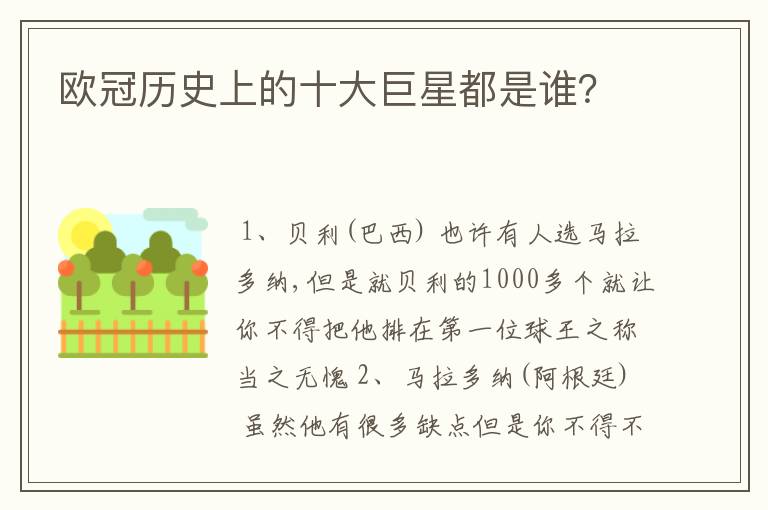 欧冠历史上的十大巨星都是谁?

1、贝利(巴西) 也许有人选马拉多纳,但是就贝利的1000多个就让你不得把他排在第一位球王之称当之无愧 2、马拉多纳(阿根廷) 虽然他有很多缺点但是你不得不